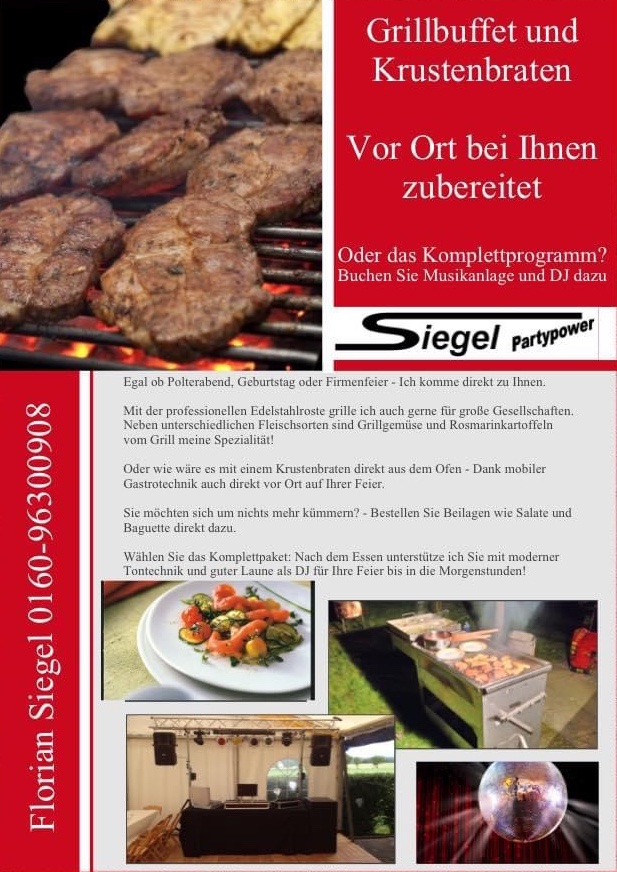 Grillbuffet und Krustenbraten

Vor Ort bei Ihnen zubereitet

Oder das Komplettprogramm? Buchen Sie Musikanlage und DJ dazu

Siegel Partypower

Florian Siegel 0160-96300908

Egal ob Polterabend, Geburtstag oder Firmenfeier - Ich komme direkt zu Ihnen.

Mit der professionellen Edelstahlroste grille ich auch gerne für große Gesellschaften. Neben unterschiedlichen Fleischsorten sind Grillgemüse und Rosmarinkartoffeln vom Grill meine Spezialität!

Oder wie wäre es mit einem Krustenbraten direkt aus dem Ofen - Dank mobiler Gastrotechnik auch direkt vor Ort auf Ihrer Feier.

Sie möchten sich um nichts mehr kümmern? - Bestellen Sie Beilagen wie Salate und Baguette direkt dazu.

Wählen Sie das Komplettpaket: Nach dem Essen unterstütze ich Sie mit moderner Tontechnik und guter Laune als DJ für Ihre Feier bis in die Morgenstunden!